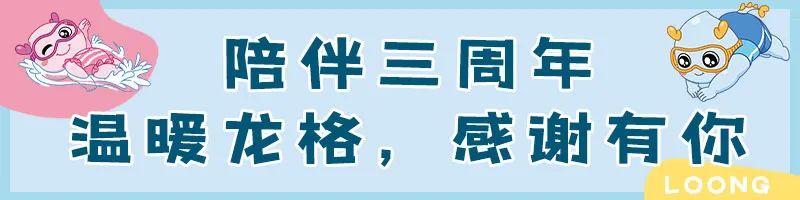 陪伴三周年
温暖龙格，感谢有你

LOONG